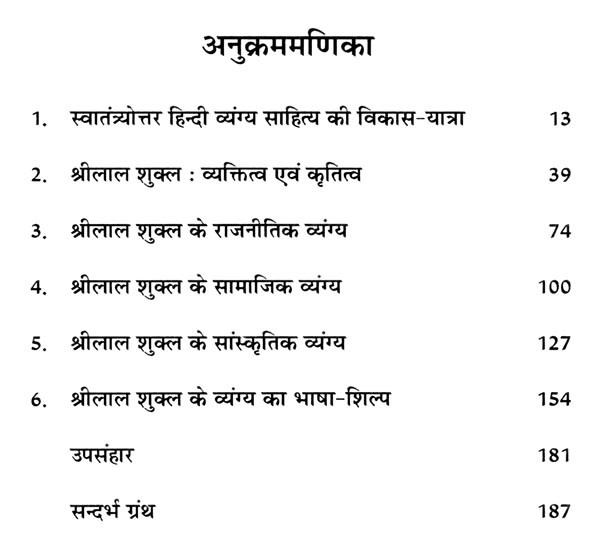 अनुक्रममणिका

1. स्वातंत्र्योत्तर हिन्दी व्यंग्य साहित्य की विकास-यात्रा 13

2. श्रीलाल शुक्ल : व्यक्तित्व एवं कृतित्व 39

3. श्रीलाल शुक्ल के राजनीतिक व्यंग्य 74

4. श्रीलाल शुक्ल के सामाजिक व्यंग्य 100

5. श्रीलाल शुक्ल के सांस्कृतिक व्यंग्य 127

6. श्रीलाल शुक्ल के व्यंग्य का भाषा-शिल्प 154

उपसंहार 181

सन्दर्भ ग्रंथ 187